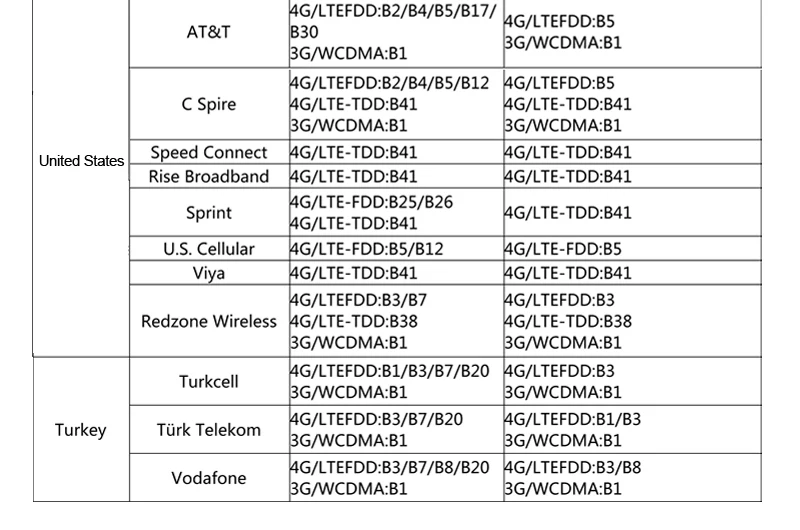 | United States | AT&T | 4G/LTEFDD:B2/B4/B5/B17/B30 3G/WCDMA:B1 | 4G/LTEFDD:B5 3G/WCDMA:B1 |
|---|---|---|---|
| | C Spire | 4G/LTEFDD:B2/B4/B5/B12 4G/LTE-TDD:B41 3G/WCDMA:B1 | 4G/LTEFDD:B5 4G/LTE-TDD:B41 3G/WCDMA:B1 |
| | Speed Connect | 4G/LTE-TDD:B41 | 4G/LTE-TDD:B41 |
| | Rise Broadband | 4G/LTE-TDD:B41 | 4G/LTE-TDD:B41 |
| | Sprint | 4G/LTE-FDD:B25/B26 4G/LTE-TDD:B41 | 4G/LTE-TDD:B41 |
| | U.S. Cellular | 4G/LTE-FDD:B5/B12 | 4G/LTE-FDD:B5 |
| | Viya | 4G/LTE-TDD:B41 | 4G/LTE-TDD:B41 |
| | Redzone Wireless | 4G/LTEFDD:B3/B7 4G/LTE-TDD:B38 3G/WCDMA:B1 | 4G/LTEFDD:B3 4G/LTE-TDD:B38 3G/WCDMA:B1 |
| Turkey | Turkcell | 4G/LTEFDD:B1/B3/B7/B20 3G/WCDMA:B1 | 4G/LTEFDD:B3 3G/WCDMA:B1 |
| | Türk Telekom | 4G/LTEFDD:B3/B7/B20 3G/WCDMA:B1 | 4G/LTEFDD:B1/B3 3G/WCDMA:B1 |
| | Vodafone | 4G/LTEFDD:B3/B7/B8/B20 3G/WCDMA:B1 | 4G/LTEFDD:B3/B8 3G/WCDMA:B1 |